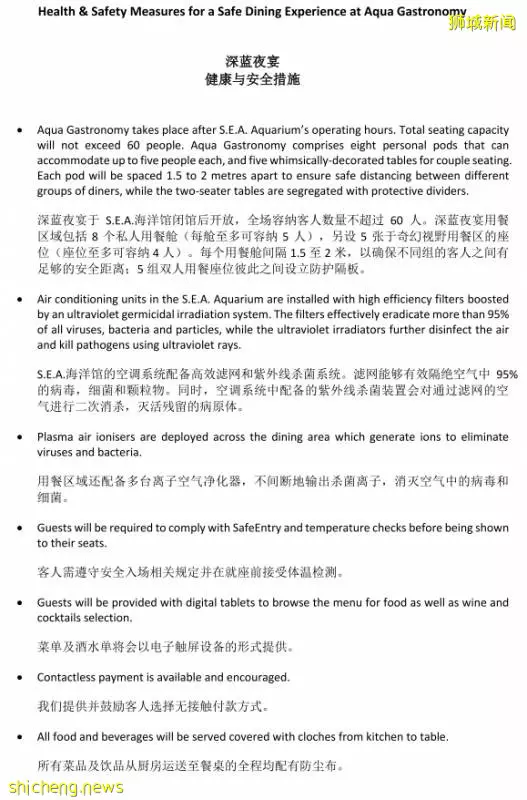 Health & Safety Measures for a Safe Dining Experience at Aqua Gastronomy

狮城新闻

深蓝夜宴
健康与安全措施

• Aqua Gastronomy takes place after S.E.A. Aquarium's operating hours. Total seating capacity will not exceed 60 people. Aqua Gastronomy comprises eight personal pods that can accommodate up to five people each, and five whimsically-decorated tables for couple seating. Each pod will be spaced 1.5 to 2 metres apart to ensure safe distancing between different groups of diners, while the two-seater tables are segregated with protective dividers.

深蓝夜宴于 S.E.A.海洋馆闭馆后开放，全场容纳客人数量不超过 60 人。深蓝夜宴用餐区域包括 8 个私人用餐舱（每舱至多可容纳 5 人），另设 5 张于奇幻视野用餐区的座位（座位至多可容纳 4 人）。每个用餐舱间隔 1.5 至 2 米，以确保不同组的客人之间有足够的安全距离；5 组双人用餐座位彼此之间设立防护隔板。

• Air conditioning units in the S.E.A. Aquarium are installed with high efficiency filters boosted by an ultraviolet germicidal irradiation system. The filters effectively eradicate more than 95% of all viruses, bacteria and particles, while the ultraviolet irradiators further disinfect the air and kill pathogens using ultraviolet rays.

S.E.A.海洋馆的空调系统配备高效滤网和紫外线杀菌系统。滤网能够有效隔绝空气中 95% 的病毒，细菌和颗粒物。同时，空调系统中配备的紫外线杀菌装置会对通过滤网的空气进行二次消杀，灭活残留的病原体。

• Plasma air ionisers are deployed across the dining area which generate ions to eliminate viruses and bacteria.

用餐区域还配备多台离子空气净化器，不间断地输出杀菌离子，消灭空气中的病毒和细菌。

• Guests will be required to comply with SafeEntry and temperature checks before being shown to their seats.

客人需遵守安全入场相关规定并在就座前接受体温检测。

• Guests will be provided with digital tablets to browse the menu for food as well as wine and cocktails selection.

菜单及酒水单将会以电子触屏设备的形式提供。

• Contactless payment is available and encouraged.

我们提供并鼓励客人选择无接触付款方式。

• All food and beverages will be served covered with cloches from kitchen to table.

所有菜品及饮品从厨房运送至餐桌的全程均配有防尘布。

shicheng.news